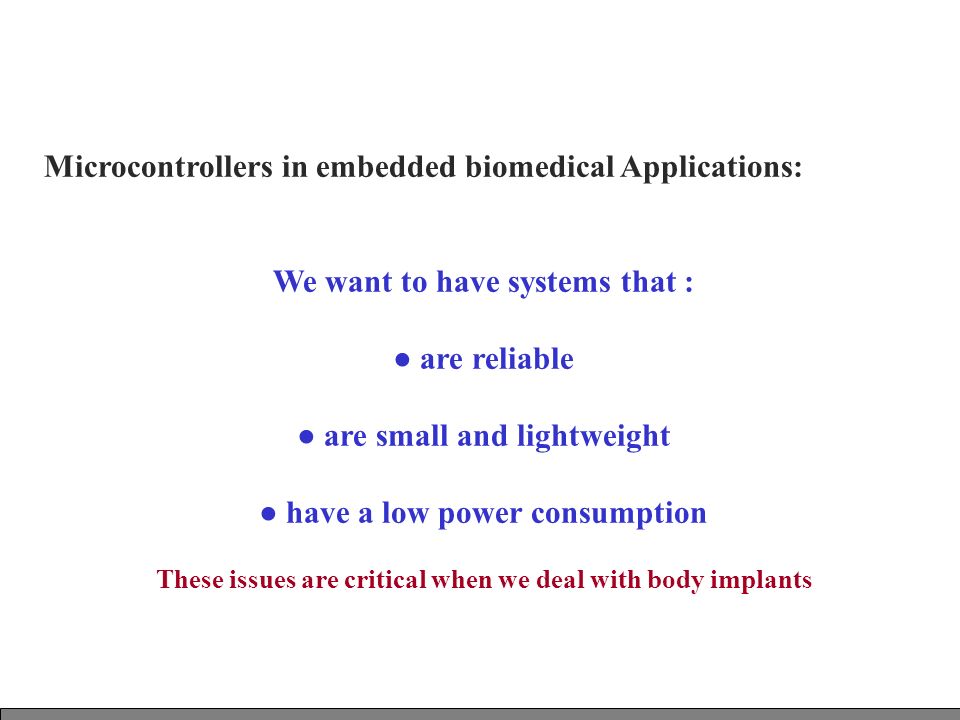 Microcontrollers in embedded biomedical Applications:

We want to have systems that :

● are reliable

● are small and lightweight

● have a low power consumption

These issues are critical when we deal with body implants